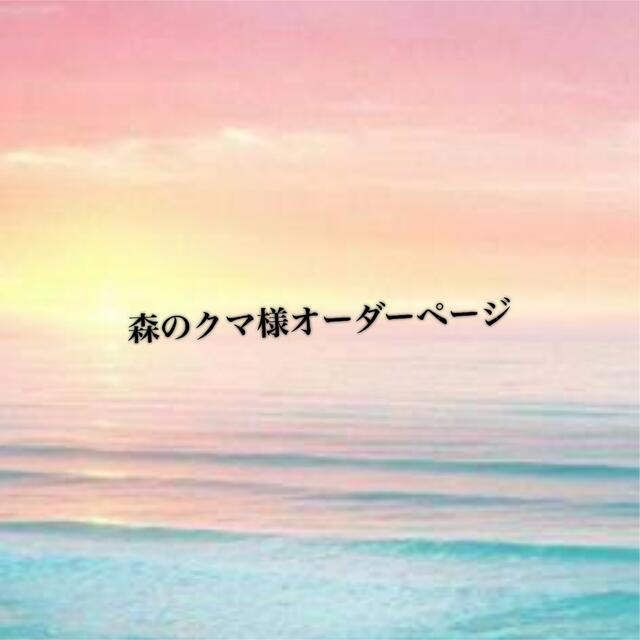 森のクマ様オーダーページ